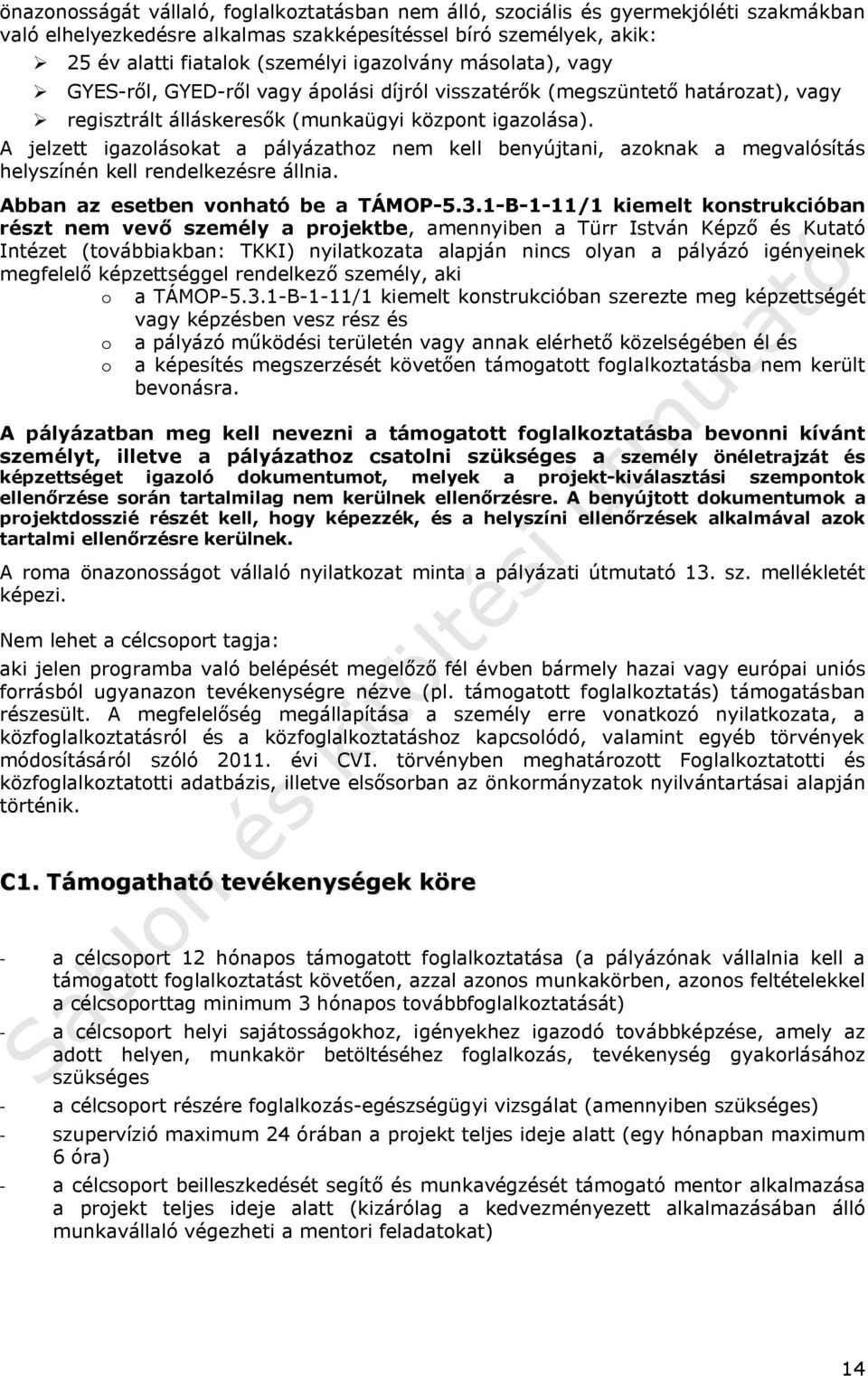 önazonosságát vállaló, foglalkoztatásban nem álló, szociális és gyermekjóléti szakmákban való elhelyezkedésre alkalmas szakképesítéssel bíró személyek, akik:

➢ 25 év alatti fiatalok (személyi igazolvány másolata), vagy
➢ GYES-ről, GYED-ről vagy ápolási díjról visszatérők (megszüntető határozat), vagy
➢ regisztrált álláskeresők (munkaügyi központ igazolása).

A jelzett igazolásokat a pályázathoz nem kell benyújtani, azoknak a megvalósítás helyszínén kell rendelkezésre állnia.

Abban az esetben vonható be a TÁMOP-5.3.1-B-1-11/1 kiemelt konstrukcióban részt nem vevő személy a projektbe, amennyiben a Türr István Képző és Kutató Intézet (továbbiakban: TKKI) nyilatkozata alapján nincs olyan a pályázó igényeinek megfelelő képzettséggel rendelkező személy, aki

o a TÁMOP-5.3.1-B-1-11/1 kiemelt konstrukcióban szerezte meg képzettségét vagy képzésben vesz rész és
o a pályázó működési területén vagy annak elérhető közelségében él és
o a képesítés megszerzését követően támogatott foglalkoztatásba nem került bevonásra.

A pályázatban meg kell nevezni a támogatott foglalkoztatásba bevonni kívánt személyt, illetve a pályázathoz csatolni szükséges a személy önéletrajzát és képzettséget igazoló dokumentumot, melyek a projekt-kiválasztási szempontok ellenőrzése során tartalmilag nem kerülnek ellenőrzésre. A benyújtott dokumentumok a projektdosszié részét kell, hogy képezzék, és a helyszíni ellenőrzések alkalmával azok tartalmi ellenőrzésre kerülnek.

A roma önazonosságot vállaló nyilatkozat minta a pályázati útmutató 13. sz. mellékletét képezi.

Nem lehet a célcsoport tagja:

aki jelen programba való belépését megelőző fél évben bármely hazai vagy európai uniós forrásból ugyanazon tevékenységre nézve (pl. támogatott foglalkoztatás) támogatásban részesült. A megfelelőség megállapítása a személy erre vonatkozó nyilatkozata, a közfoglalkoztatásról és a közfoglalkoztatáshoz kapcsolódó, valamint egyéb törvények módosításáról szóló 2011. évi CVI. törvényben meghatározott Foglalkoztatotti és közfoglalkoztatotti adatbázis, illetve elsősorban az önkormányzatok nyilvántartásai alapján történik.

C1. Támogatható tevékenységek köre

- a célcsoport 12 hónapos támogatott foglalkoztatása (a pályázónak vállalnia kell a támogatott foglalkoztatást követően, azzal azonos munkakörben, azonos feltételekkel a célcsoporttag minimum 3 hónapos továbbfoglalkoztatását)
- a célcsoport helyi sajátosságokhoz, igényekhez igazodó továbbképzése, amely az adott helyen, munkakör betöltéséhez foglalkozás, tevékenység gyakorlásához szükséges
- a célcsoport részére foglalkozás-egészségügyi vizsgálat (amennyiben szükséges)
- szupervízió maximum 24 órában a projekt teljes ideje alatt (egy hónapban maximum 6 óra)
- a célcsoport beilleszkedését segítő és munkavégzését támogató mentor alkalmazása a projekt teljes ideje alatt (kizárólag a kedvezményezett alkalmazásában álló munkavállaló végezheti a mentori feladatokat)

Sablon és kitöltési útmutató

14